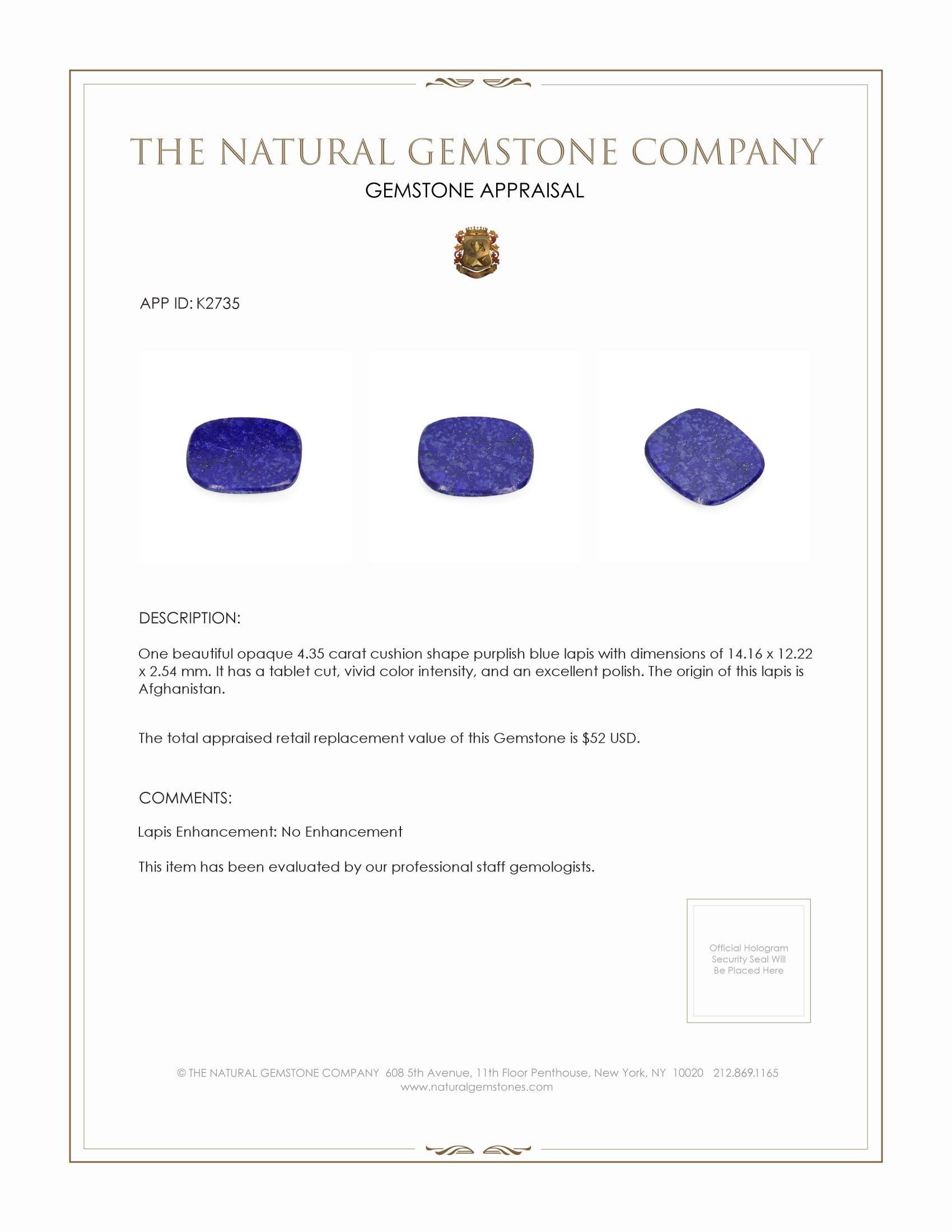 THE NATURAL GEMSTONE COMPANY

GEMSTONE APPRAISAL

APP ID: K2735

DESCRIPTION:

One beautiful opaque 4.35 carat cushion shape purplish blue lapis with dimensions of 14.16 x 12.22 x 2.54 mm. It has a tablet cut, vivid color intensity, and an excellent polish. The origin of this lapis is Afghanistan.

The total appraised retail replacement value of this Gemstone is \$52 USD.

COMMENTS:

Lapis Enhancement: No Enhancement

This item has been evaluated by our professional staff gemologists.

Official Hologram Security Seal Will Be Placed Here

© THE NATURAL GEMSTONE COMPANY 608 5th Avenue, 11th Floor Penthouse, New York, NY 10020 212.869.1165
www.naturalgemstones.com